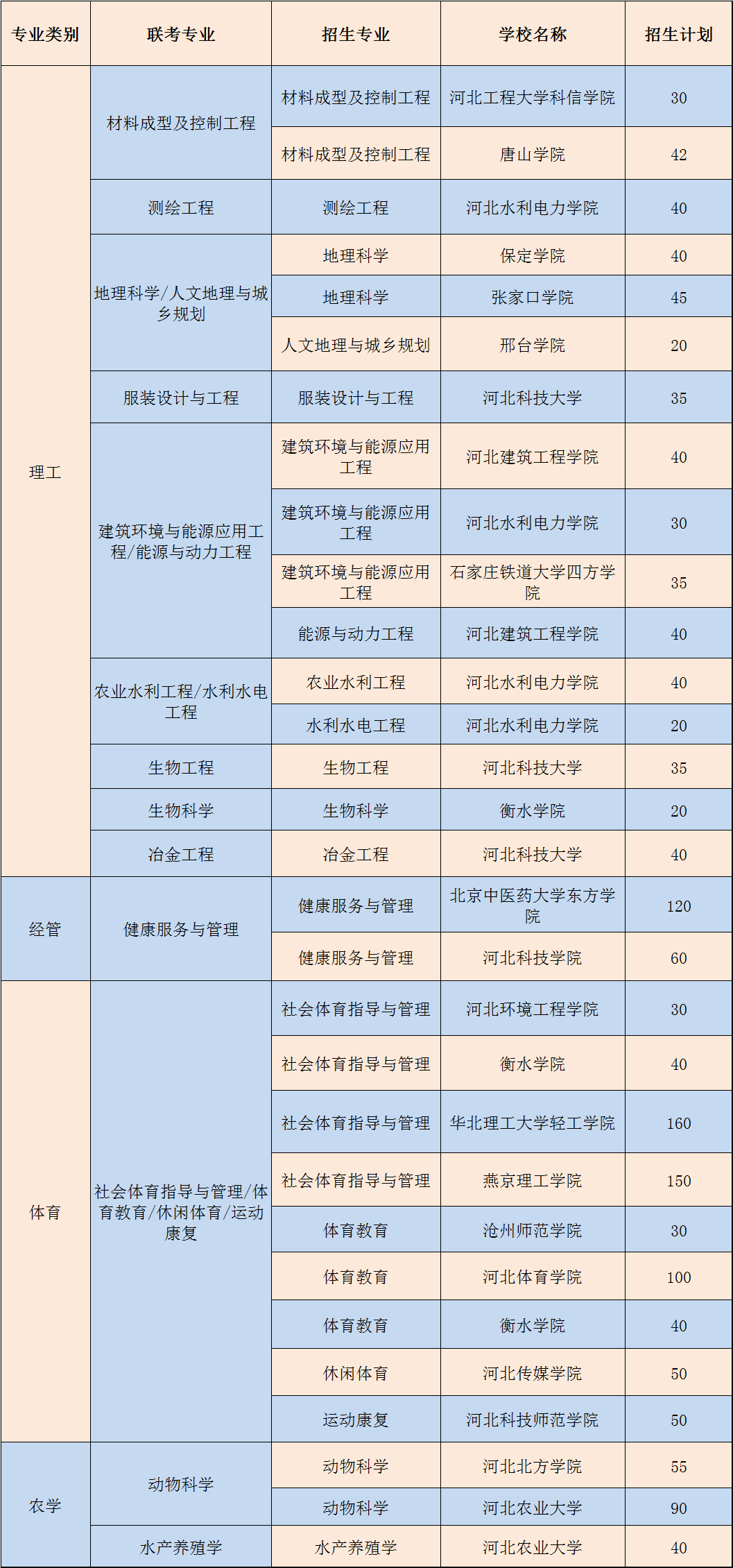 | 专业类别 | 联考专业 | 招生专业 | 学校名称 | 招生计划 |
|---|---|---|---|---|
| 理工 | 材料成型及控制工程 | 材料成型及控制工程 | 河北工程大学科信学院 | 30 |
| | | 材料成型及控制工程 | 唐山学院 | 42 |
| | 测绘工程 | 测绘工程 | 河北水利电力学院 | 40 |
| | 地理科学/人文地理与城乡规划 | 地理科学 | 保定学院 | 40 |
| | | 地理科学 | 张家口学院 | 45 |
| | | 人文地理与城乡规划 | 邢台学院 | 20 |
| | 服装设计与工程 | 服装设计与工程 | 河北科技大学 | 35 |
| | 建筑环境与能源应用工程/能源与动力工程 | 建筑环境与能源应用工程 | 河北建筑工程学院 | 40 |
| | | 建筑环境与能源应用工程 | 河北水利电力学院 | 30 |
| | | 建筑环境与能源应用工程 | 石家庄铁道大学四方学院 | 35 |
| | | 能源与动力工程 | 河北建筑工程学院 | 40 |
| | 农业水利工程/水利水电工程 | 农业水利工程 | 河北水利电力学院 | 40 |
| | | 水利水电工程 | 河北水利电力学院 | 20 |
| | 生物工程 | 生物工程 | 河北科技大学 | 35 |
| | 生物科学 | 生物科学 | 衡水学院 | 20 |
| | 冶金工程 | 冶金工程 | 河北科技大学 | 40 |
| 经管 | 健康服务与管理 | 健康服务与管理 | 北京中医药大学东方学院 | 120 |
| | | 健康服务与管理 | 河北科技学院 | 60 |
| 体育 | 社会体育指导与管理/体育教育/休闲体育/运动康复 | 社会体育指导与管理 | 河北环境工程学院 | 30 |
| | | 社会体育指导与管理 | 衡水学院 | 40 |
| | | 社会体育指导与管理 | 华北理工大学轻工学院 | 160 |
| | | 社会体育指导与管理 | 燕京理工学院 | 150 |
| | | 体育教育 | 沧州师范学院 | 30 |
| | | 体育教育 | 河北体育学院 | 100 |
| | | 体育教育 | 衡水学院 | 40 |
| | | 休闲体育 | 河北传媒学院 | 50 |
| | | 运动康复 | 河北科技师范学院 | 50 |
| 农学 | 动物科学 | 动物科学 | 河北北方学院 | 55 |
| | | 动物科学 | 河北农业大学 | 90 |
| | 水产养殖学 | 水产养殖学 | 河北农业大学 | 40 |